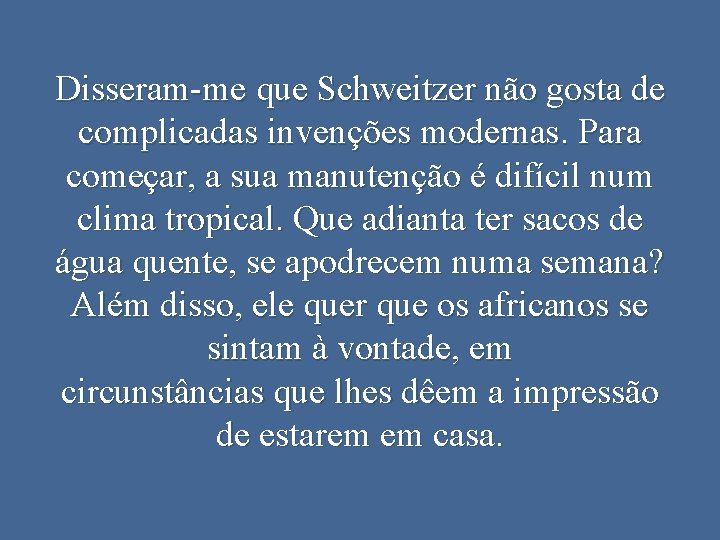 Disseram-me que Schweitzer não gosta de complicadas invenções modernas. Para começar, a sua manutenção é difícil num clima tropical. Que adianta ter sacos de água quente, se apodrecem numa semana? Além disso, ele quer que os africanos se sintam à vontade, em circunstâncias que lhes dêem a impressão de estarem em casa.